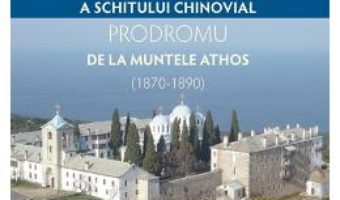 A SCHITULUI CHINOVIAL
PRODROMU
DE LA MUNTELE ATHOS
(1870-1890)